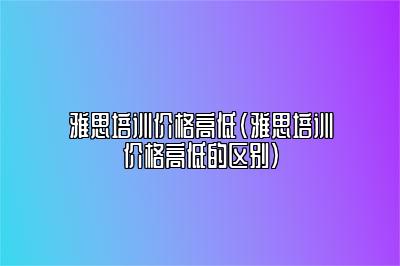 雅思培训价格高低(雅思培训价格高低的区别)